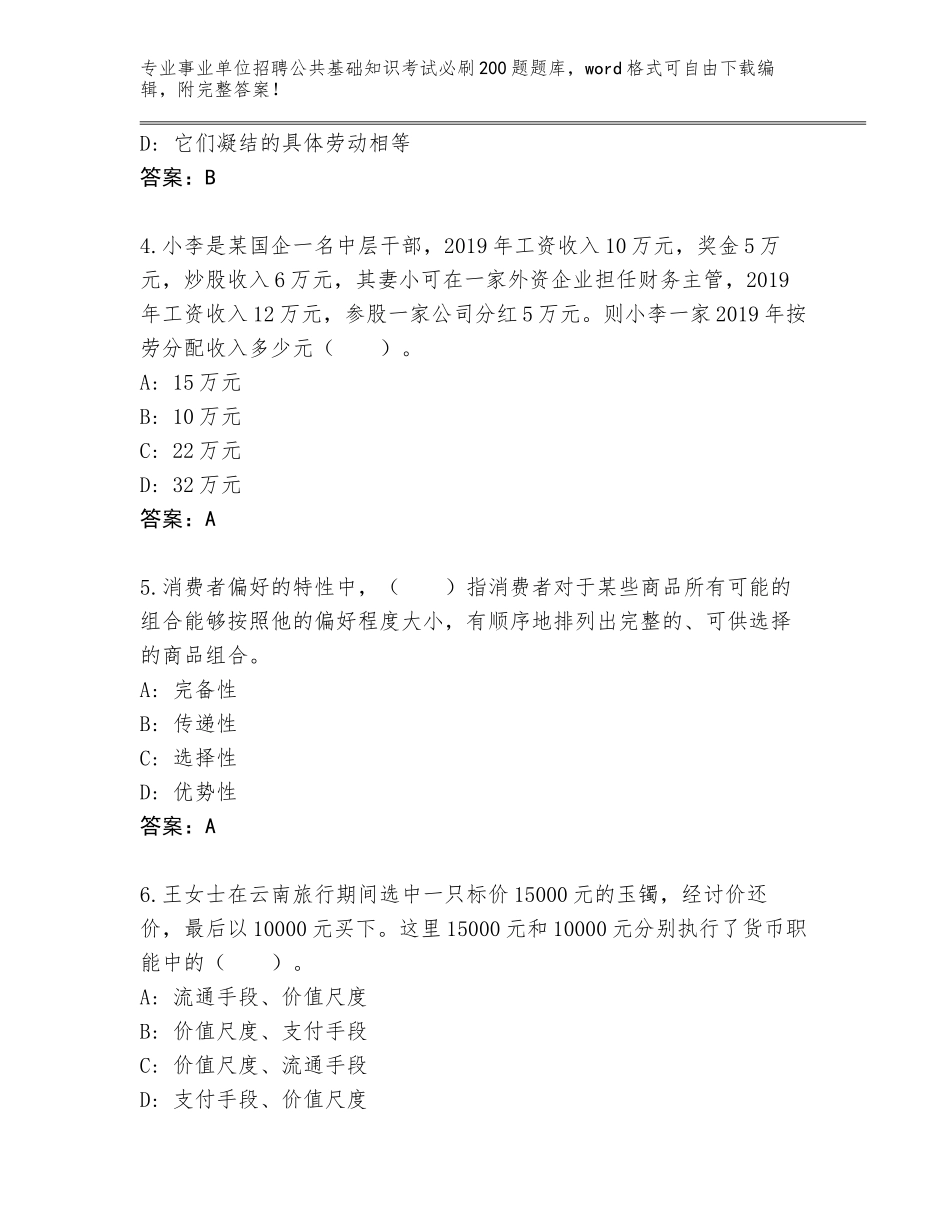 专业事业单位招聘公共基础知识考试必刷200题题库，word格式可自由下载编辑，附完整答案！

D：它们凝结的具体劳动相等
答案：B

4.小李是某国企一名中层干部，2019年工资收入10万元，奖金5万元，炒股收入6万元，其妻小可在一家外资企业担任财务主管，2019年工资收入12万元，参股一家公司分红5万元。则小李一家2019年按劳分配收入多少元（　　）。
A：15万元
B：10万元
C：22万元
D：32万元
答案：A

5.消费者偏好的特性中，（　　）指消费者对于某些商品所有可能的组合能够按照他的偏好程度大小，有顺序地排列出完整的、可供选择的商品组合。
A：完备性
B：传递性
C：选择性
D：优势性
答案：A

6.王女士在云南旅行期间选中一只标价15000元的玉镯，经讨价还价，最后以10000元买下。这里15000元和10000元分别执行了货币职能中的（　　）。
A：流通手段、价值尺度
B：价值尺度、支付手段
C：价值尺度、流通手段
D：支付手段、价值尺度